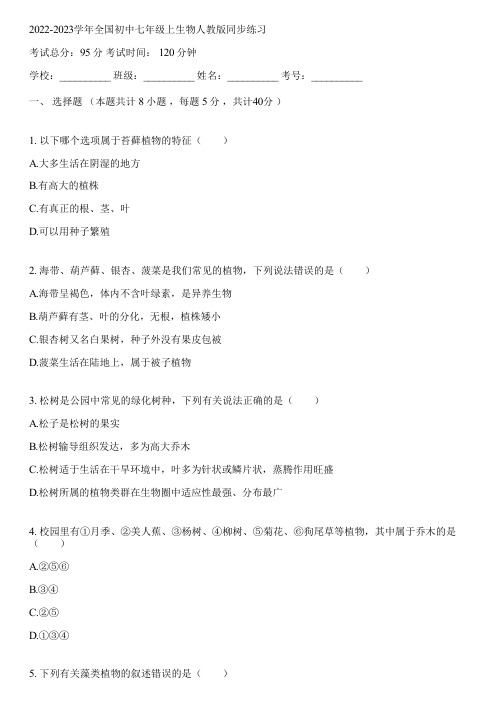 2022-2023学年全国初中七年级上生物人教版同步练习

考试总分：95 分 考试时间： 120 分钟

学校：__________ 班级：__________ 姓名：__________ 考号：__________

一、 选择题 （本题共计 8 小题 ，每题 5 分 ，共计40分 ）

1. 以下哪个选项属于苔藓植物的特征（　　）

A.大多生活在阴湿的地方

B.有高大的植株

C.有真正的根、茎、叶

D.可以用种子繁殖

2. 海带、葫芦藓、银杏、菠菜是我们常见的植物，下列说法错误的是（　　）

A.海带呈褐色，体内不含叶绿素，是异养生物

B.葫芦藓有茎、叶的分化，无根，植株矮小

C.银杏树又名白果树，种子外没有果皮包被

D.菠菜生活在陆地上，属于被子植物

3. 松树是公园中常见的绿化树种，下列有关说法正确的是（　　）

A.松子是松树的果实

B.松树输导组织发达，多为高大乔木

C.松树适于生活在干旱环境中，叶多为针状或鳞片状，蒸腾作用旺盛

D.松树所属的植物类群在生物圈中适应性最强、分布最广

4. 校园里有①月季、②美人蕉、③杨树、④柳树、⑤菊花、⑥狗尾草等植物，其中属于乔木的是（　　）

A.②⑤⑥

B.③④

C.②⑤

D.①③④

5. 下列有关藻类植物的叙述错误的是（　　）